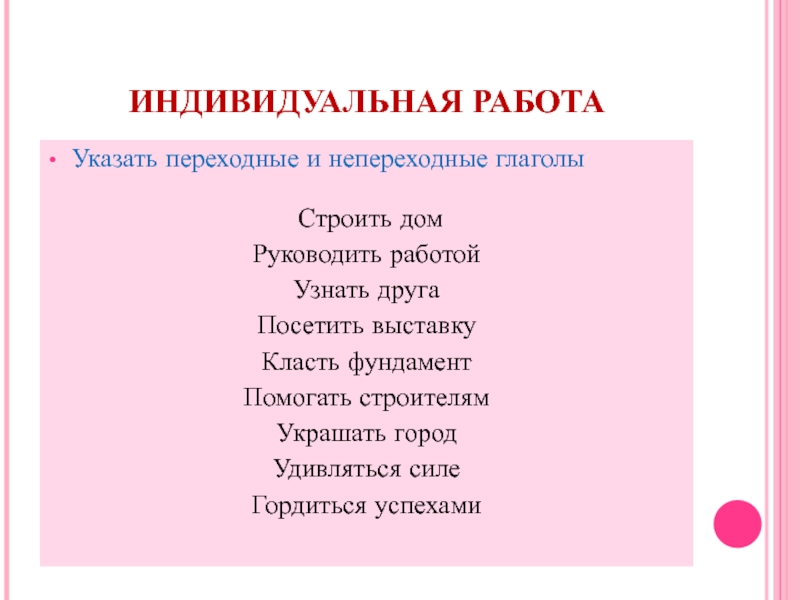 ИНДИВИДУАЛЬНАЯ РАБОТА

• Указать переходные и непереходные глаголы

Строить дом
Руководить работой
Узнать друга
Посетить выставку
Класть фундамент
Помогать строителям
Украшать город
Удивляться силе
Гордиться успехами